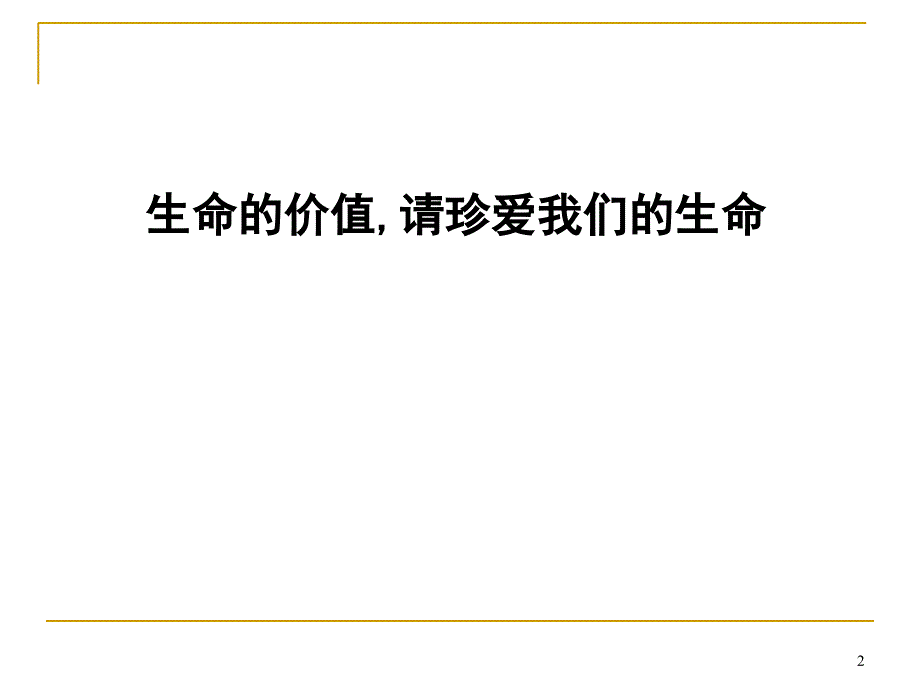 生命的价值, 请珍爱我们的生命

2